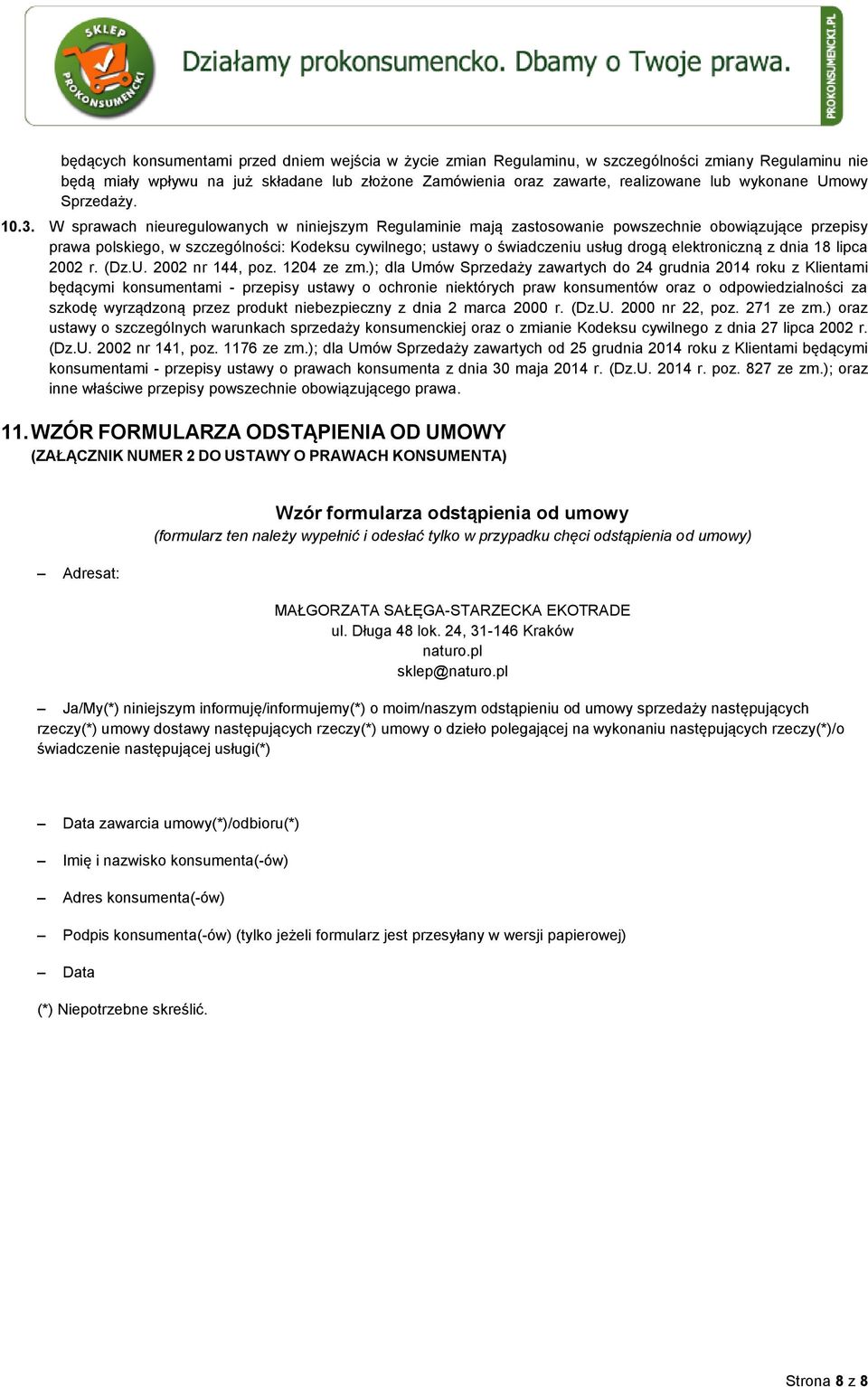 SKLEP PROKONSUMENCKI

Działamy prokonsumencko. Dbamy o Twoje prawa.

PROKONSUMENCKI.PL

będących konsumentami przed dniem wejścia w życie zmian Regulaminu, w szczególności zmiany Regulaminu nie będą miały wpływu na już składane lub złożone Zamówienia oraz zawarte, realizowane lub wykonane Umowy Sprzedaży.

10.3. W sprawach nieuregulowanych w niniejszym Regulaminie mają zastosowanie powszechnie obowiązujące przepisy prawa polskiego, w szczególności: Kodeksu cywilnego; ustawy o świadczeniu usług drogą elektroniczną z dnia 18 lipca 2002 r. (Dz.U. 2002 nr 144, poz. 1204 ze zm.); dla Umów Sprzedaży zawartych do 24 grudnia 2014 roku z Klientami będącymi konsumentami - przepisy ustawy o ochronie niektórych praw konsumentów oraz o odpowiedzialności za szkodę wyrządzoną przez produkt niebezpieczny z dnia 2 marca 2000 r. (Dz.U. 2000 nr 22, poz. 271 ze zm.) oraz ustawy o szczególnych warunkach sprzedaży konsumenckiej oraz o zmianie Kodeksu cywilnego z dnia 27 lipca 2002 r. (Dz.U. 2002 nr 141, poz. 1176 ze zm.); dla Umów Sprzedaży zawartych od 25 grudnia 2014 roku z Klientami będącymi konsumentami - przepisy ustawy o prawach konsumenta z dnia 30 maja 2014 r. (Dz.U. 2014 r. poz. 827 ze zm.); oraz inne właściwe przepisy powszechnie obowiązującego prawa.

11. WZÓR FORMULARZA ODSTĄPIENIA OD UMOWY
(ZAŁĄCZNIK NUMER 2 DO USTAWY O PRAWACH KONSUMENTA)

Wzór formularza odstąpienia od umowy
(formularz ten należy wypełnić i odesłać tylko w przypadku chęci odstąpienia od umowy)

– Adresat:

MAŁGORZATA SAŁĘGA-STARZECKA EKOTRADE
ul. Długa 48 lok. 24, 31-146 Kraków
naturo.pl
sklep@naturo.pl

– Ja/My(*) niniejszym informuję/informujemy(*) o moim/naszym odstąpieniu od umowy sprzedaży następujących rzeczy(*) umowy dostawy następujących rzeczy(*) umowy o dzieło polegającej na wykonaniu następujących rzeczy(*)/o świadczenie następującej usługi(*)

– Data zawarcia umowy(*)/odbioru(*)

– Imię i nazwisko konsumenta(-ów)

– Adres konsumenta(-ów)

– Podpis konsumenta(-ów) (tylko jeżeli formularz jest przesyłany w wersji papierowej)

– Data

(*) Niepotrzebne skreślić.

Strona 8 z 8